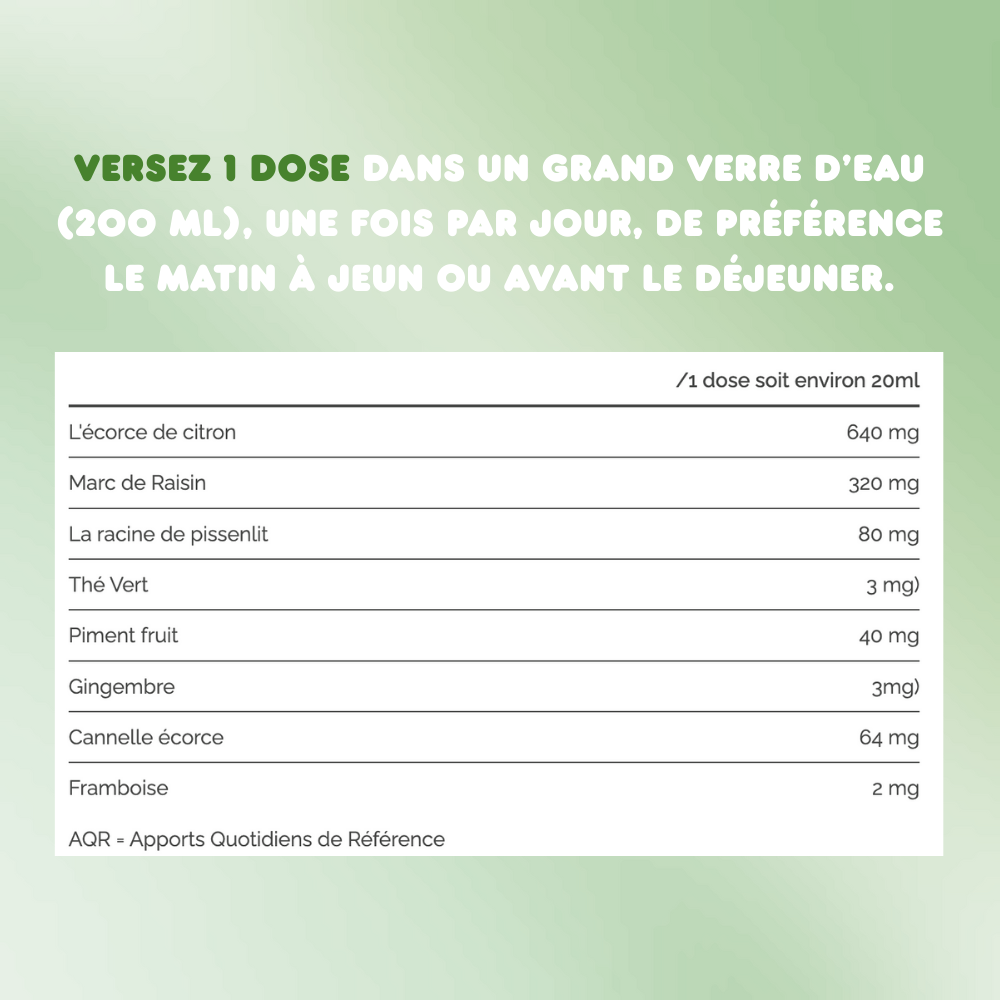 VERSEZ 1 DOSE DANS UN GRAND VERRE D'EAU (200 ML), UNE FOIS PAR JOUR, DE PRÉFÉRENCE LE MATIN À JEUN OU AVANT LE DÉJEUNER.

| | /1 dose soit environ 20ml |
|---|---|
| L'écorce de citron | 640 mg |
| Marc de Raisin | 320 mg |
| La racine de pissenlit | 80 mg |
| Thé Vert | 3 mg) |
| Piment fruit | 40 mg |
| Gingembre | 3mg) |
| Cannelle écorce | 64 mg |
| Framboise | 2 mg |

AQR = Apports Quotidiens de Référence